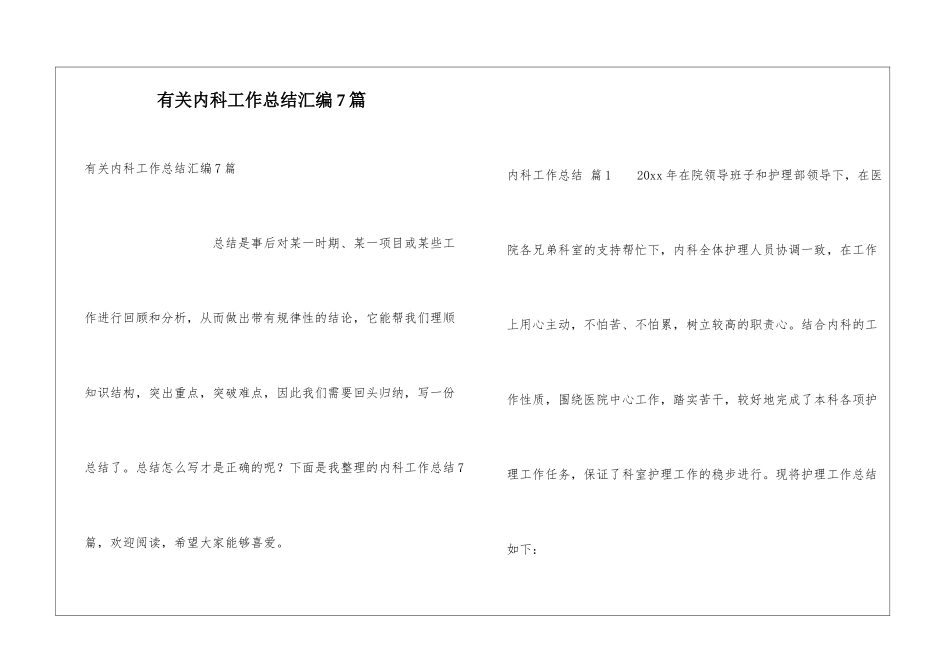 有关内科工作总结汇编7篇

有关内科工作总结汇编7篇

总结是事后对某一时期、某一项目或某些工作进行回顾和分析，从而做出带有规律性的结论，它能帮我们理顺知识结构，突出重点，突破难点，因此我们需要回头归纳，写一份总结了。总结怎么写才是正确的呢？下面是我整理的内科工作总结7篇，欢迎阅读，希望大家能够喜爱。

内科工作总结 篇1 20xx年在院领导班子和护理部领导下，在医院各兄弟科室的支持帮忙下，内科全体护理人员协调一致，在工作上用心主动，不怕苦、不怕累，树立较高的职责心。结合内科的工作性质，围绕医院中心工作，踏实苦干，较好地完成了本科各项护理工作任务，保证了科室护理工作的稳步进行。现将护理工作总结如下：